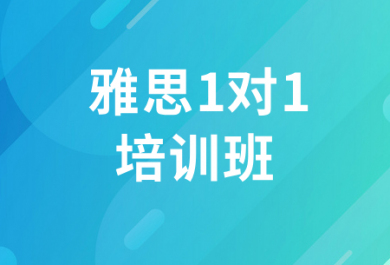 雅思1对1
培训班